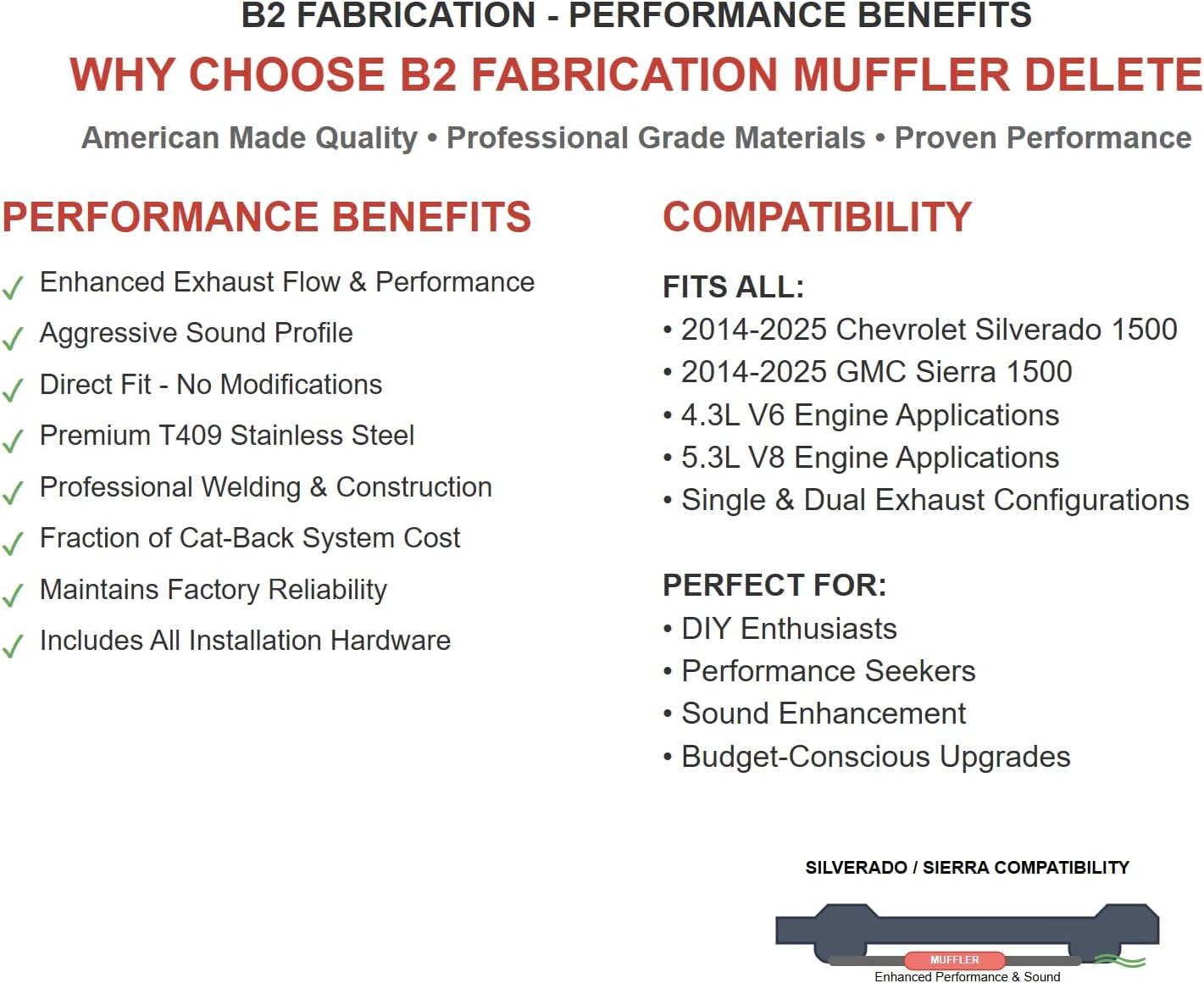 B2 FABRICATION - PERFORMANCE BENEFITS

WHY CHOOSE B2 FABRICATION MUFFLER DELETE

American Made Quality • Professional Grade Materials • Proven Performance

PERFORMANCE BENEFITS

✓ Enhanced Exhaust Flow & Performance
✓ Aggressive Sound Profile
✓ Direct Fit - No Modifications
✓ Premium T409 Stainless Steel
✓ Professional Welding & Construction
✓ Fraction of Cat-Back System Cost
✓ Maintains Factory Reliability
✓ Includes All Installation Hardware

COMPATIBILITY

FITS ALL:
• 2014-2025 Chevrolet Silverado 1500
• 2014-2025 GMC Sierra 1500
• 4.3L V6 Engine Applications
• 5.3L V8 Engine Applications
• Single & Dual Exhaust Configurations

PERFECT FOR:
• DIY Enthusiasts
• Performance Seekers
• Sound Enhancement
• Budget-Conscious Upgrades

SILVERADO / SIERRA COMPATIBILITY

MUFFLER
Enhanced Performance & Sound